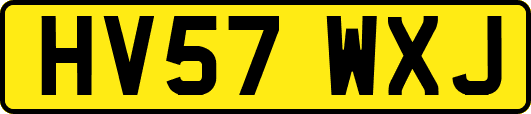 HV57 WXJ